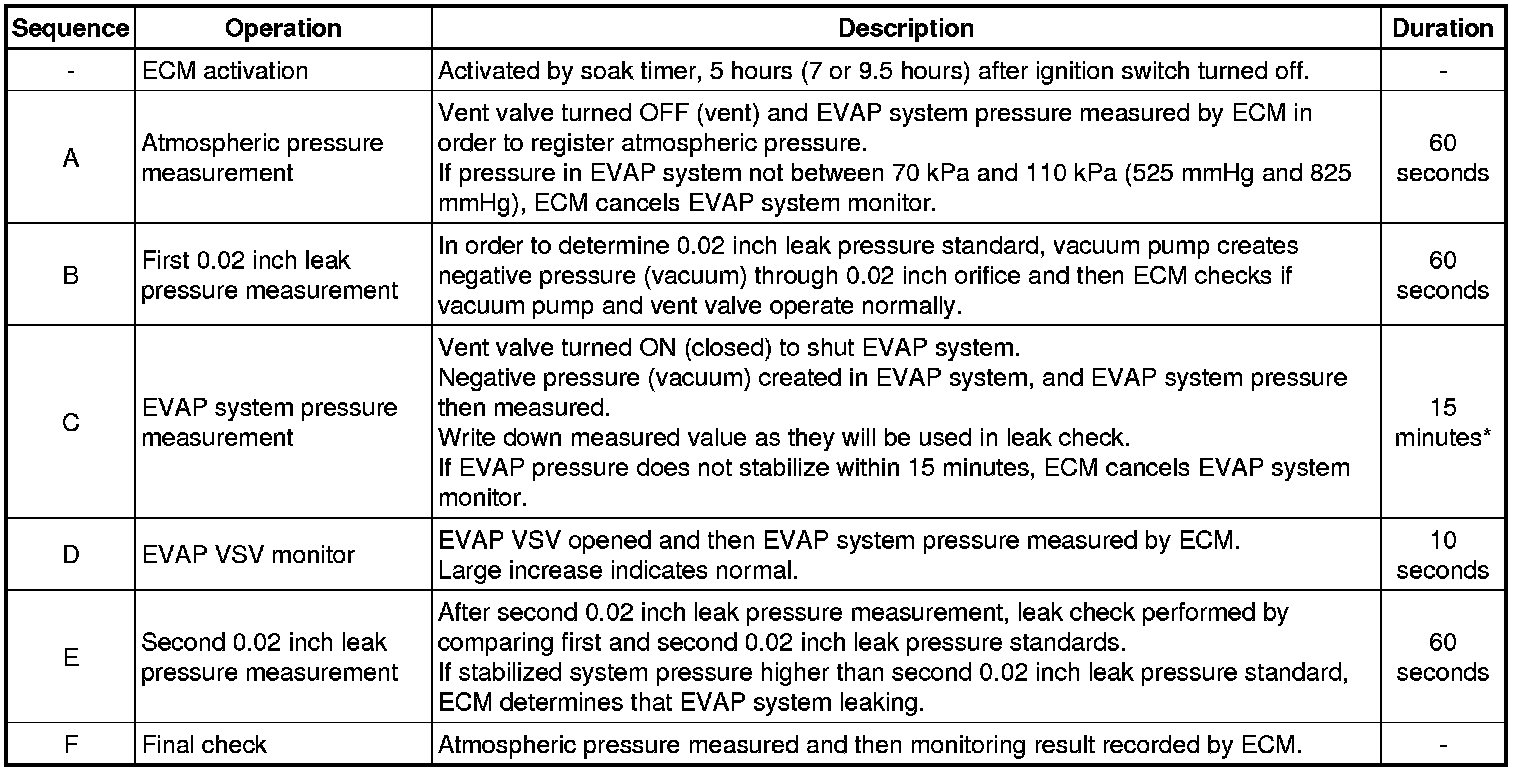 | Sequence | Operation | Description | Duration |
|---|---|---|---|
| - | ECM activation | Activated by soak timer, 5 hours (7 or 9.5 hours) after ignition switch turned off. | - |
| A | Atmospheric pressure measurement | Vent valve turned OFF (vent) and EVAP system pressure measured by ECM in order to register atmospheric pressure. If pressure in EVAP system not between 70 kPa and 110 kPa (525 mmHg and 825 mmHg), ECM cancels EVAP system monitor. | 60 seconds |
| B | First 0.02 inch leak pressure measurement | In order to determine 0.02 inch leak pressure standard, vacuum pump creates negative pressure (vacuum) through 0.02 inch orifice and then ECM checks if vacuum pump and vent valve operate normally. | 60 seconds |
| C | EVAP system pressure measurement | Vent valve turned ON (closed) to shut EVAP system. Negative pressure (vacuum) created in EVAP system, and EVAP system pressure then measured. Write down measured value as they will be used in leak check. If EVAP pressure does not stabilize within 15 minutes, ECM cancels EVAP system monitor. | 15 minutes* |
| D | EVAP VSV monitor | EVAP VSV opened and then EVAP system pressure measured by ECM. Large increase indicates normal. | 10 seconds |
| E | Second 0.02 inch leak pressure measurement | After second 0.02 inch leak pressure measurement, leak check performed by comparing first and second 0.02 inch leak pressure standards. If stabilized system pressure higher than second 0.02 inch leak pressure standard, ECM determines that EVAP system leaking. | 60 seconds |
| F | Final check | Atmospheric pressure measured and then monitoring result recorded by ECM. | - |